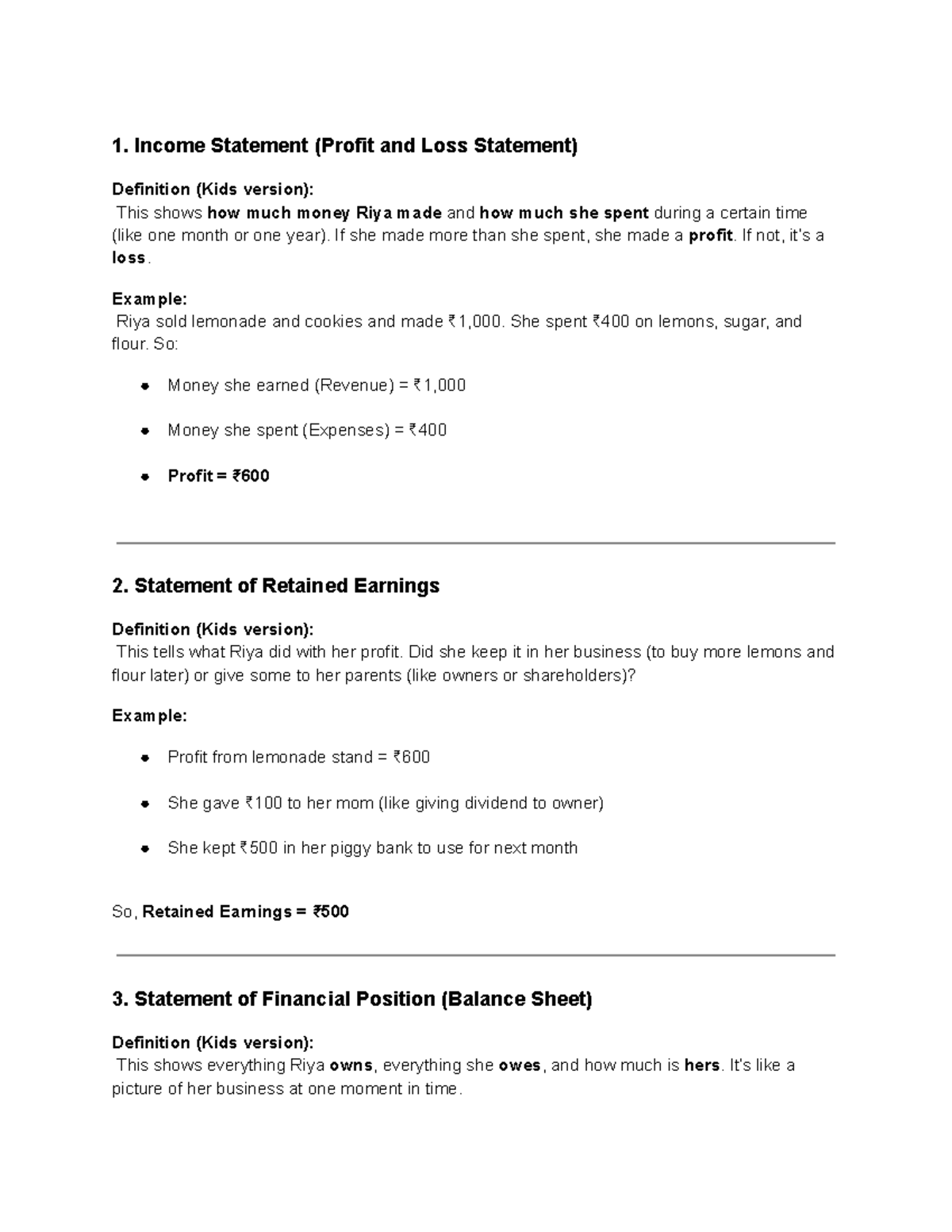 1. Income Statement (Profit and Loss Statement)

Definition (Kids version):
This shows how much money Riya made and how much she spent during a certain time (like one month or one year). If she made more than she spent, she made a profit. If not, it's a loss.

Example:
Riya sold lemonade and cookies and made ₹1,000. She spent ₹400 on lemons, sugar, and flour. So:

• Money she earned (Revenue) = ₹1,000
• Money she spent (Expenses) = ₹400
• Profit = ₹600

2. Statement of Retained Earnings

Definition (Kids version):
This tells what Riya did with her profit. Did she keep it in her business (to buy more lemons and flour later) or give some to her parents (like owners or shareholders)?

Example:

• Profit from lemonade stand = ₹600
• She gave ₹100 to her mom (like giving dividend to owner)
• She kept ₹500 in her piggy bank to use for next month

So, Retained Earnings = ₹500

3. Statement of Financial Position (Balance Sheet)

Definition (Kids version):
This shows everything Riya owns, everything she owes, and how much is hers. It's like a picture of her business at one moment in time.